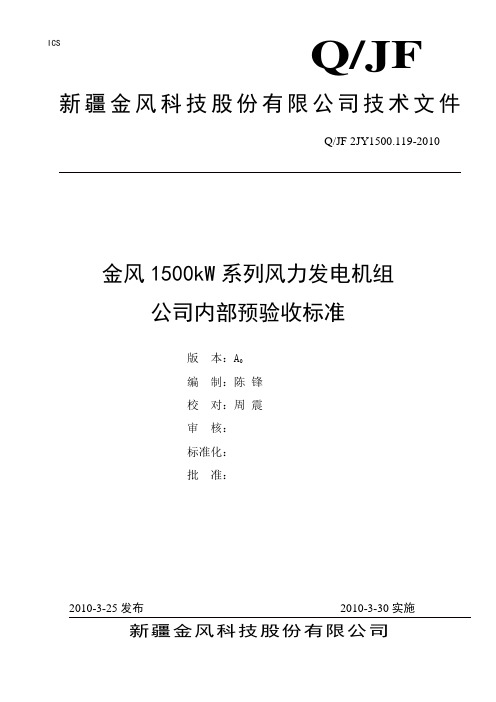 ICS

Q/JF

新疆金风科技股份有限公司技术文件

Q/JF 2JY1500.119-2010

金风 1500kW 系列风力发电机组

公司内部预验收标准

版 本：$A_0$

编 制：陈 锋

校 对：周 震

审 核：

标准化：

批 准：

2010-3-25 发布

2010-3-30 实施

新疆金风科技股份有限公司